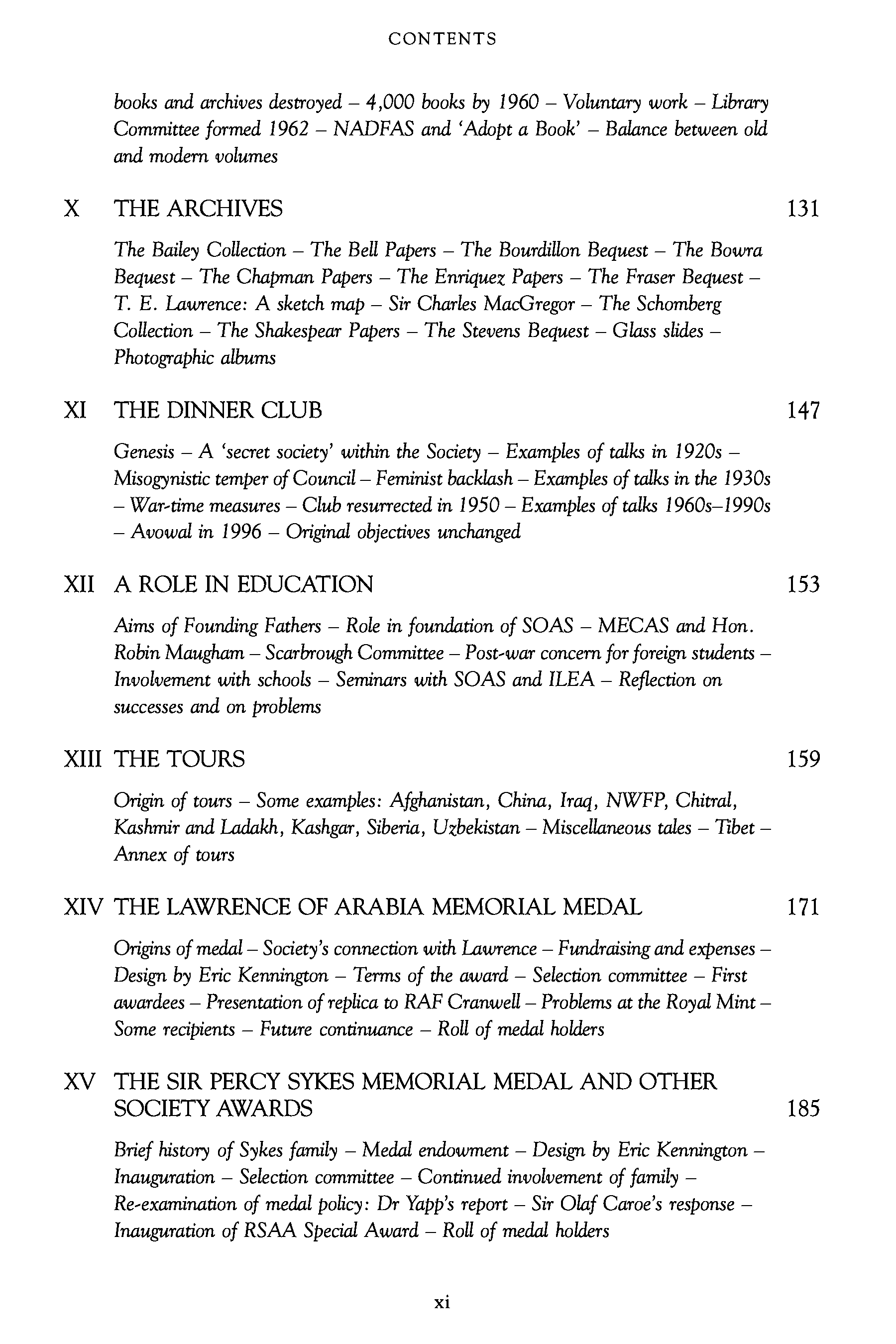 CONTENTS

books and archives destroyed – 4,000 books by 1960 – Voluntary work – Library Committee formed 1962 – NADFAS and 'Adopt a Book' – Balance between old and modern volumes

X THE ARCHIVES 131

The Bailey Collection – The Bell Papers – The Bourdillon Bequest – The Bowra Bequest – The Chapman Papers – The Enriquez Papers – The Fraser Bequest – T. E. Lawrence: A sketch map – Sir Charles MacGregor – The Schomberg Collection – The Shakespear Papers – The Stevens Bequest – Glass slides – Photographic albums

XI THE DINNER CLUB 147

Genesis – A 'secret society' within the Society – Examples of talks in 1920s – Misogynistic temper of Council – Feminist backlash – Examples of talks in the 1930s – War-time measures – Club resurrected in 1950 – Examples of talks 1960s–1990s – Avowal in 1996 – Original objectives unchanged

XII A ROLE IN EDUCATION 153

Aims of Founding Fathers – Role in foundation of SOAS – MECAS and Hon. Robin Maugham – Scarbrough Committee – Post-war concern for foreign students – Involvement with schools – Seminars with SOAS and ILEA – Reflection on successes and on problems

XIII THE TOURS 159

Origin of tours – Some examples: Afghanistan, China, Iraq, NWFP, Chitral, Kashmir and Ladakh, Kashgar, Siberia, Uzbekistan – Miscellaneous tales – Tibet – Annex of tours

XIV THE LAWRENCE OF ARABIA MEMORIAL MEDAL 171

Origins of medal – Society's connection with Lawrence – Fundraising and expenses – Design by Eric Kennington – Terms of the award – Selection committee – First awardees – Presentation of replica to RAF Cranwell – Problems at the Royal Mint – Some recipients – Future continuance – Roll of medal holders

XV THE SIR PERCY SYKES MEMORIAL MEDAL AND OTHER SOCIETY AWARDS 185

Brief history of Sykes family – Medal endowment – Design by Eric Kennington – Inauguration – Selection committee – Continued involvement of family – Re-examination of medal policy: Dr Yapp's report – Sir Olaf Caroe's response – Inauguration of RSAA Special Award – Roll of medal holders

xi